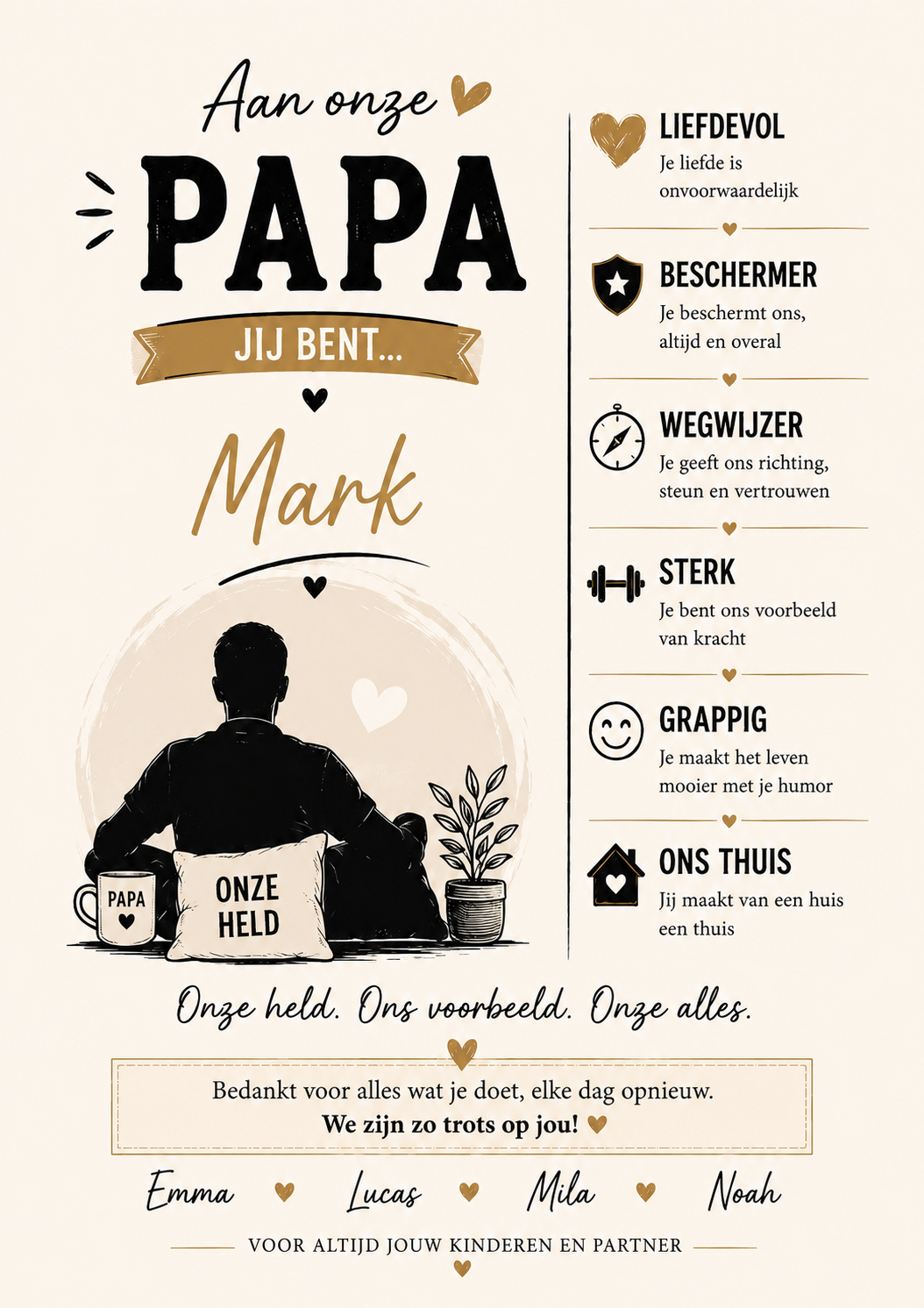 Aan onze

PAPA

JIJ BENT...

Mark

PAPA

ONZE HELD

LIEFDEVOL
Je liefde is onvoorwaardelijk

BESCHERMER
Je beschermt ons, altijd en overal

WEGWIJZER
Je geeft ons richting, steun en vertrouwen

STERK
Je bent ons voorbeeld van kracht

GRAPPIG
Je maakt het leven mooier met je humor

ONS THUIS
Jij maakt van een huis een thuis

Onze held. Ons voorbeeld. Onze alles.

Bedankt voor alles wat je doet, elke dag opnieuw.
We zijn zo trots op jou!

Emma Lucas Mila Noah

VOOR ALTIJD JOUW KINDEREN EN PARTNER